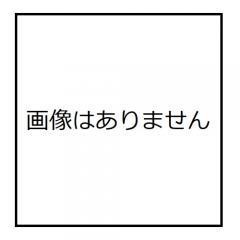 画像はありません